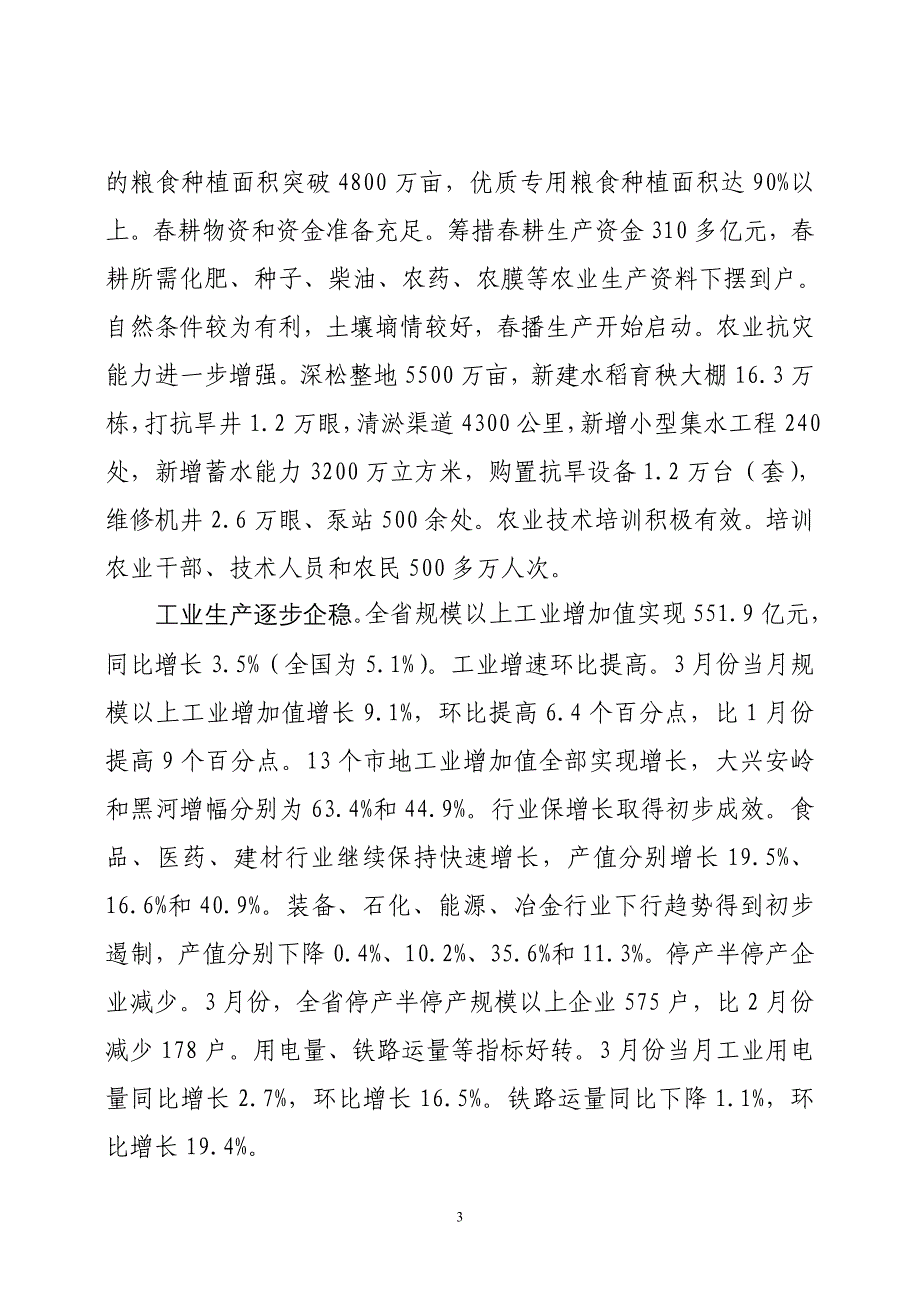 的粮食种植面积突破 4800 万亩，优质专用粮食种植面积达 90%以上。春耕物资和资金准备充足。筹措春耕生产资金 310 多亿元，春耕所需化肥、种子、柴油、农药、农膜等农业生产资料下摆到户。自然条件较为有利，土壤墒情较好，春播生产开始启动。农业抗灾能力进一步增强。深松整地 5500 万亩，新建水稻育秧大棚 16.3 万栋，打抗旱井 1.2 万眼，清淤渠道 4300 公里，新增小型集水工程 240 处，新增蓄水能力 3200 万立方米，购置抗旱设备 1.2 万台（套），维修机井 2.6 万眼、泵站 500 余处。农业技术培训积极有效。培训农业干部、技术人员和农民 500 多万人次。

工业生产逐步企稳。全省规模以上工业增加值实现 551.9 亿元，同比增长 3.5%（全国为 5.1%）。工业增速环比提高。3 月份当月规模以上工业增加值增长 9.1%，环比提高 6.4 个百分点，比 1 月份提高 9 个百分点。13 个市地工业增加值全部实现增长，大兴安岭和黑河增幅分别为 63.4%和 44.9%。行业保增长取得初步成效。食品、医药、建材行业继续保持快速增长，产值分别增长 19.5%、16.6%和 40.9%。装备、石化、能源、冶金行业下行趋势得到初步遏制，产值分别下降 0.4%、10.2%、35.6%和 11.3%。停产半停产企业减少。3 月份，全省停产半停产规模以上企业 575 户，比 2 月份减少 178 户。用电量、铁路运量等指标好转。3 月份当月工业用电量同比增长 2.7%，环比增长 16.5%。铁路运量同比下降 1.1%，环比增长 19.4%。

3